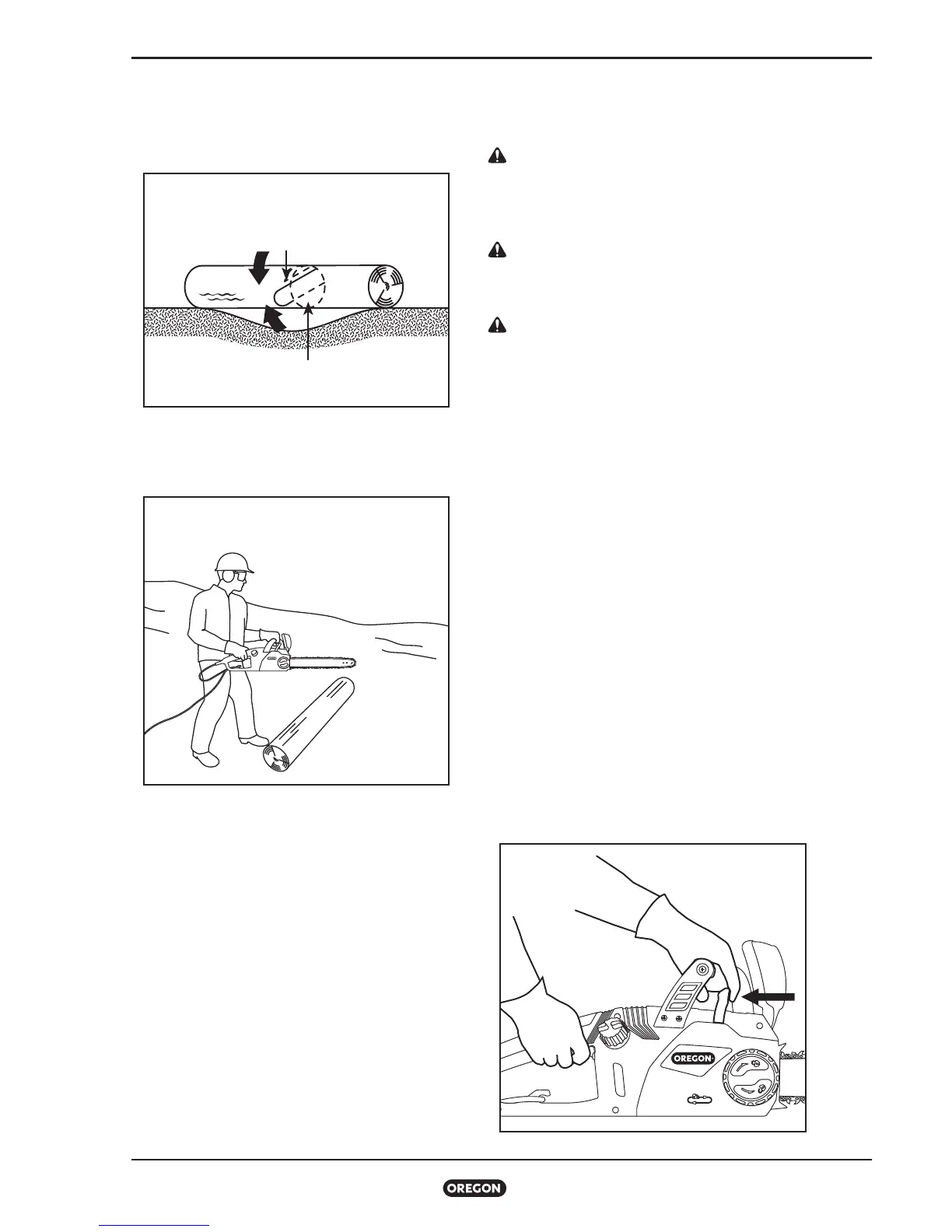 OREGON

OREGON